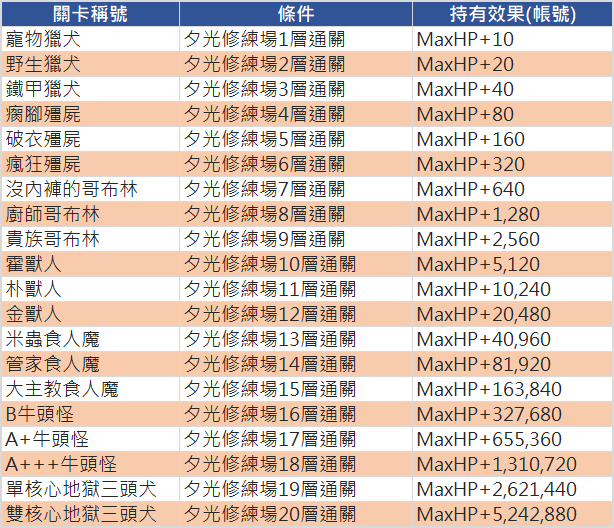 | 關卡稱號 | 條件 | 持有效果(帳號) |
|---|---|---|
| 寵物獵犬 | 夕光修練場1層通關 | MaxHP+10 |
| 野生獵犬 | 夕光修練場2層通關 | MaxHP+20 |
| 鐵甲獵犬 | 夕光修練場3層通關 | MaxHP+40 |
| 瘸腳殭屍 | 夕光修練場4層通關 | MaxHP+80 |
| 破衣殭屍 | 夕光修練場5層通關 | MaxHP+160 |
| 瘋狂殭屍 | 夕光修練場6層通關 | MaxHP+320 |
| 沒內褲的哥布林 | 夕光修練場7層通關 | MaxHP+640 |
| 廚師哥布林 | 夕光修練場8層通關 | MaxHP+1,280 |
| 貴族哥布林 | 夕光修練場9層通關 | MaxHP+2,560 |
| 霍獸人 | 夕光修練場10層通關 | MaxHP+5,120 |
| 朴獸人 | 夕光修練場11層通關 | MaxHP+10,240 |
| 金獸人 | 夕光修練場12層通關 | MaxHP+20,480 |
| 米蟲食人魔 | 夕光修練場13層通關 | MaxHP+40,960 |
| 管家食人魔 | 夕光修練場14層通關 | MaxHP+81,920 |
| 大主教食人魔 | 夕光修練場15層通關 | MaxHP+163,840 |
| B牛頭怪 | 夕光修練場16層通關 | MaxHP+327,680 |
| A+牛頭怪 | 夕光修練場17層通關 | MaxHP+655,360 |
| A+++牛頭怪 | 夕光修練場18層通關 | MaxHP+1,310,720 |
| 單核心地獄三頭犬 | 夕光修練場19層通關 | MaxHP+2,621,440 |
| 雙核心地獄三頭犬 | 夕光修練場20層通關 | MaxHP+5,242,880 |